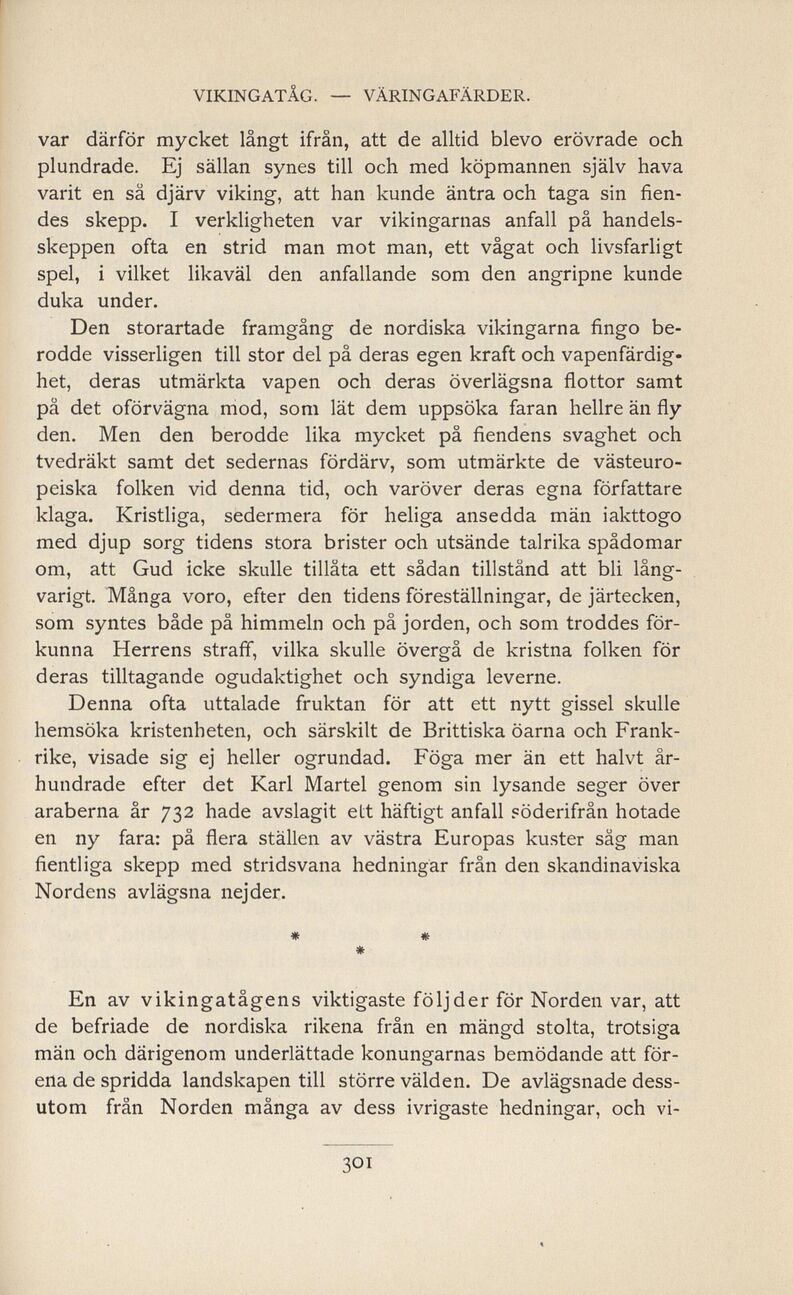 VIKINGATÅG. — VÄRINGAFÄRDER.

var därför mycket långt ifrån, att de alltid blevo erövrade och plundrade. Ej sällan synes till och med köpmannen själv hava varit en så djärv viking, att han kunde äntra och taga sin fiendes skepp. I verkligheten var vikingarnas anfall på handelsskeppen ofta en strid man mot man, ett vågat och livsfarligt spel, i vilket likaväl den anfallande som den angripne kunde duka under.

Den storartade framgång de nordiska vikingarna fingo berodde visserligen till stor del på deras egen kraft och vapenfärdighet, deras utmärkta vapen och deras överlägsna flottor samt på det oförvägna mod, som lät dem uppsöka faran hellre än fly den. Men den berodde lika mycket på fiendens svaghet och tvedräkt samt det sedernas fördärv, som utmärkte de västeuropeiska folken vid denna tid, och varöver deras egna författare klaga. Kristliga, sedermera för heliga ansedda män iakttogo med djup sorg tidens stora brister och utsände talrika spådomar om, att Gud icke skulle tillåta ett sådan tillstånd att bli långvarigt. Många voro, efter den tidens föreställningar, de järtecken, som syntes både på himmeln och på jorden, och som troddes förkunna Herrens straff, vilka skulle övergå de kristna folken för deras tilltagande ogudaktighet och syndiga leverne.

Denna ofta uttalade fruktan för att ett nytt gissel skulle hemsöka kristenheten, och särskilt de Brittiska öarna och Frankrike, visade sig ej heller ogrundad. Föga mer än ett halvt århundrade efter det Karl Martel genom sin lysande seger över araberna år 732 hade avslagit ett häftigt anfall söderifrån hotade en ny fara: på flera ställen av västra Europas kuster såg man fientliga skepp med stridsvana hedningar från den skandinaviska Nordens avlägsna nejder.

* * *

En av vikingatågens viktigaste följder för Norden var, att de befriade de nordiska rikena från en mängd stolta, trotsiga män och därigenom underlättade konungarnas bemödande att förena de spridda landskapen till större välden. De avlägsnade dessutom från Norden många av dess ivrigaste hedningar, och vi-

301